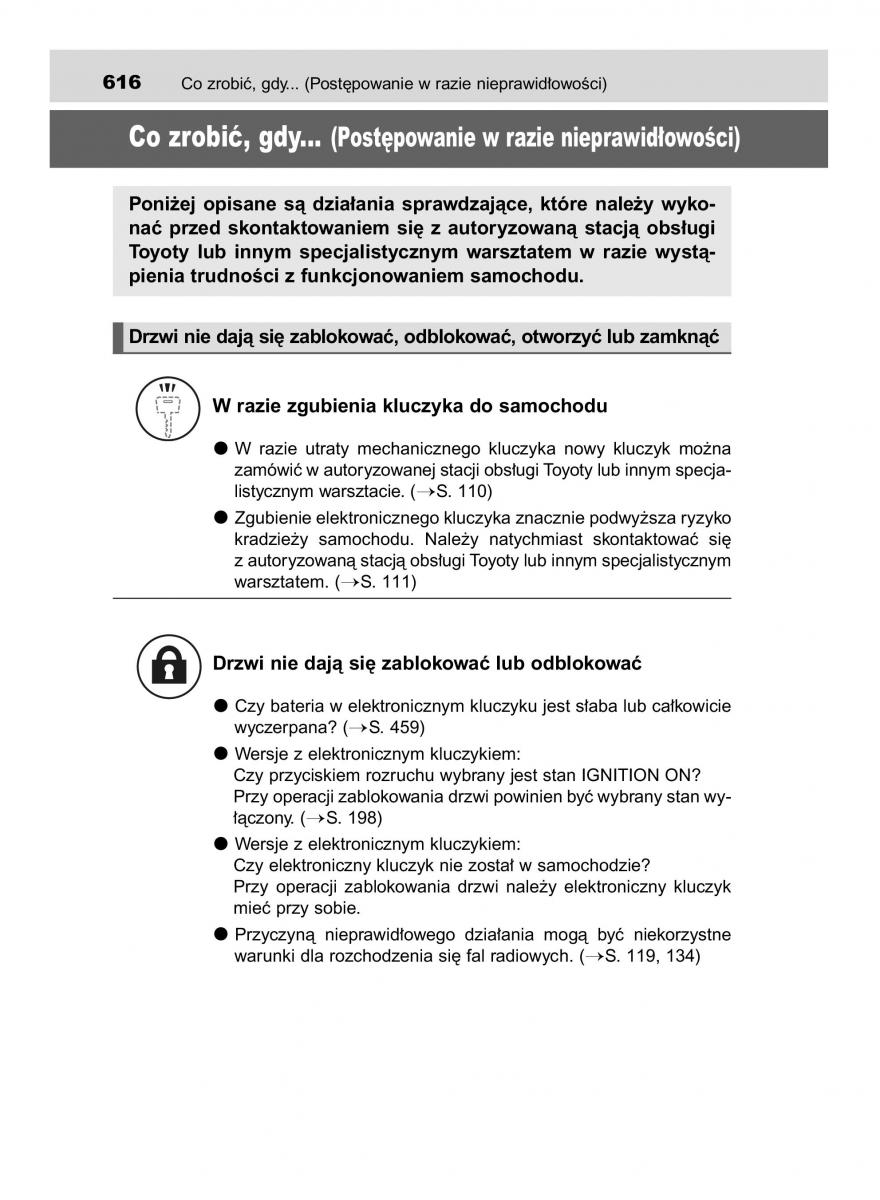 616 Co zrobić, gdy... (Postępowanie w razie nieprawidłowości)

Co zrobić, gdy... (Postępowanie w razie nieprawidłowości)

Poniżej opisane są działania sprawdzające, które należy wykonać przed skontaktowaniem się z autoryzowaną stacją obsługi Toyoty lub innym specjalistycznym warsztatem w razie wystąpienia trudności z funkcjonowaniem samochodu.

Drzwi nie dają się zablokować, odblokować, otworzyć lub zamknąć

W razie zgubienia kluczyka do samochodu

● W razie utraty mechanicznego kluczyka nowy kluczyk można zamówić w autoryzowanej stacji obsługi Toyoty lub innym specjalistycznym warsztacie. (→S. 110)

● Zgubienie elektronicznego kluczyka znacznie podwyższa ryzyko kradzieży samochodu. Należy natychmiast skontaktować się z autoryzowaną stacją obsługi Toyoty lub innym specjalistycznym warsztatem. (→S. 111)

Drzwi nie dają się zablokować lub odblokować

● Czy bateria w elektronicznym kluczyku jest słaba lub całkowicie wyczerpana? (→S. 459)

● Wersje z elektronicznym kluczykiem:
Czy przyciskiem rozruchu wybrany jest stan IGNITION ON?
Przy operacji zablokowania drzwi powinien być wybrany stan wyłączony. (→S. 198)

● Wersje z elektronicznym kluczykiem:
Czy elektroniczny kluczyk nie został w samochodzie?
Przy operacji zablokowania drzwi należy elektroniczny kluczyk mieć przy sobie.

● Przyczyną nieprawidłowego działania mogą być niekorzystne warunki dla rozchodzenia się fal radiowych. (→S. 119, 134)